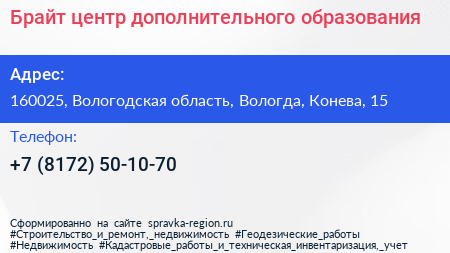 Брайт центр дополнительного образования

Адрес:
160025, Вологодская область, Вологда, Конева, 15

Телефон:
+7 (8172) 50-10-70

Сформированно на сайте spravka-region.ru
#Строительство_и_ремонт,_недвижимость #Геодезические_работы
#Недвижимость #Кадастровые_работы_и_техническая_инвентаризация,_учет